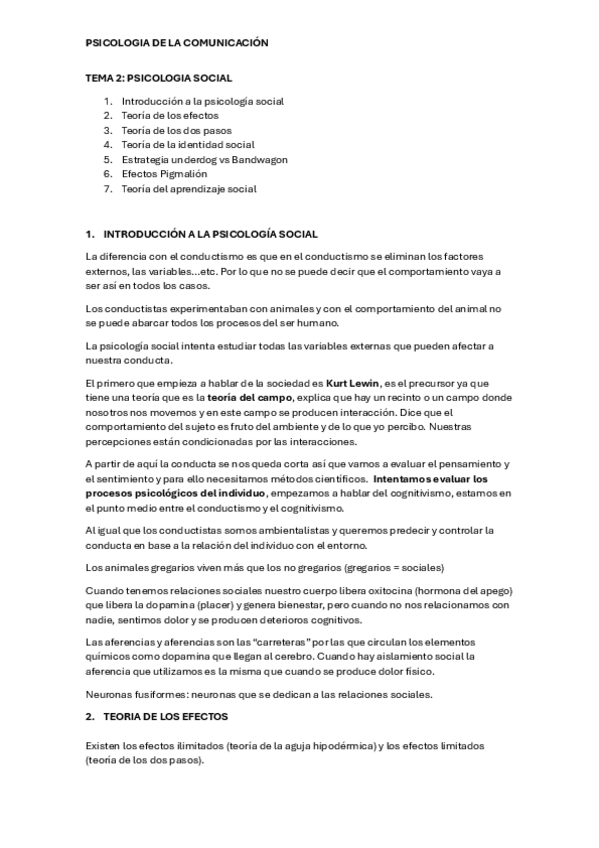 PSICOLOGIA DE LA COMUNICACIÓN

TEMA 2: PSICOLOGIA SOCIAL

1. Introducción a la psicología social
2. Teoría de los efectos
3. Teoría de los dos pasos
4. Teoría de la identidad social
5. Estrategia underdog vs Bandwagon
6. Efectos Pigmalión
7. Teoría del aprendizaje social

1. INTRODUCCIÓN A LA PSICOLOGÍA SOCIAL

La diferencia con el conductismo es que en el conductismo se eliminan los factores externos, las variables...etc. Por lo que no se puede decir que el comportamiento vaya a ser así en todos los casos.

Los conductistas experimentaban con animales y con el comportamiento del animal no se puede abarcar todos los procesos del ser humano.

La psicología social intenta estudiar todas las variables externas que pueden afectar a nuestra conducta.

El primero que empieza a hablar de la sociedad es Kurt Lewin, es el precursor ya que tiene una teoría que es la teoría del campo, explica que hay un recinto o un campo donde nosotros nos movemos y en este campo se producen interacción. Dice que el comportamiento del sujeto es fruto del ambiente y de lo que yo percibo. Nuestras percepciones están condicionadas por las interacciones.

A partir de aquí la conducta se nos queda corta así que vamos a evaluar el pensamiento y el sentimiento y para ello necesitamos métodos científicos. Intentamos evaluar los procesos psicológicos del individuo, empezamos a hablar del cognitivismo, estamos en el punto medio entre el conductismo y el cognitivismo.

Al igual que los conductistas somos ambientalistas y queremos predecir y controlar la conducta en base a la relación del individuo con el entorno.

Los animales gregarios viven más que los no gregarios (gregarios = sociales)

Cuando tenemos relaciones sociales nuestro cuerpo libera oxitocina (hormona del apego) que libera la dopamina (placer) y genera bienestar, pero cuando no nos relacionamos con nadie, sentimos dolor y se producen deterioros cognitivos.

Las aferencias y aferencias son las "carreteras" por las que circulan los elementos químicos como dopamina que llegan al cerebro. Cuando hay aislamiento social la aferencia que utilizamos es la misma que cuando se produce dolor físico.

Neuronas fusiformes: neuronas que se dedican a las relaciones sociales.

2. TEORIA DE LOS EFECTOS

Existen los efectos ilimitados (teoría de la aguja hipodérmica) y los efectos limitados (teoría de los dos pasos).